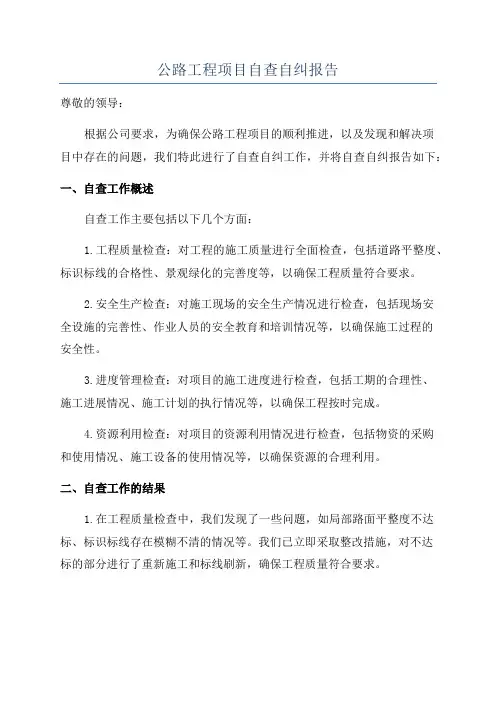 公路工程项目自查自纠报告

尊敬的领导：

根据公司要求，为确保公路工程项目的顺利推进，以及发现和解决项目中存在的问题，我们特此进行了自查自纠工作，并将自查自纠报告如下：

一、自查工作概述

自查工作主要包括以下几个方面：

1.工程质量检查：对工程的施工质量进行全面检查，包括道路平整度、标识标线的合格性、景观绿化的完善度等，以确保工程质量符合要求。

2.安全生产检查：对施工现场的安全生产情况进行检查，包括现场安全设施的完善性、作业人员的安全教育和培训情况等，以确保施工过程的安全性。

3.进度管理检查：对项目的施工进度进行检查，包括工期的合理性、施工进展情况、施工计划的执行情况等，以确保工程按时完成。

4.资源利用检查：对项目的资源利用情况进行检查，包括物资的采购和使用情况、施工设备的使用情况等，以确保资源的合理利用。

二、自查工作的结果

1.在工程质量检查中，我们发现了一些问题，如局部路面平整度不达标、标识标线存在模糊不清的情况等。我们已立即采取整改措施，对不达标的部分进行了重新施工和标线刷新，确保工程质量符合要求。